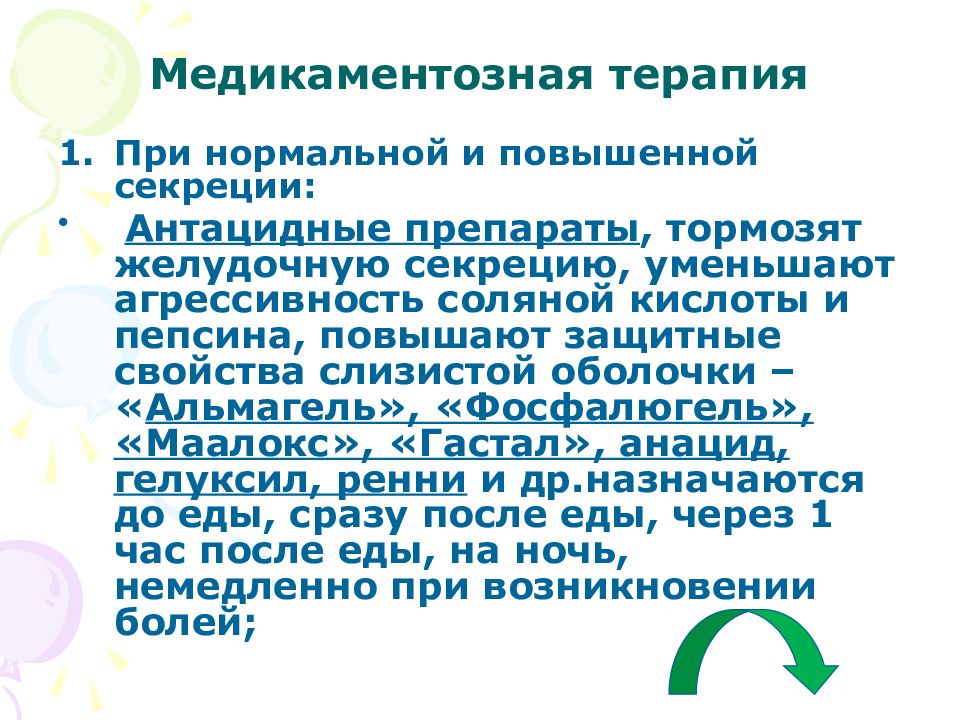 Медикаментозная терапия

1. При нормальной и повышенной секреции:

• Антацидные препараты, тормозят желудочную секрецию, уменьшают агрессивность соляной кислоты и пепсина, повышают защитные свойства слизистой оболочки – «Альмагель», «Фосфалюгель», «Маалокс», «Гастал», анацид, гелуксил, ренни и др.назначаются до еды, сразу после еды, через 1 час после еды, на ночь, немедленно при возникновении болей;